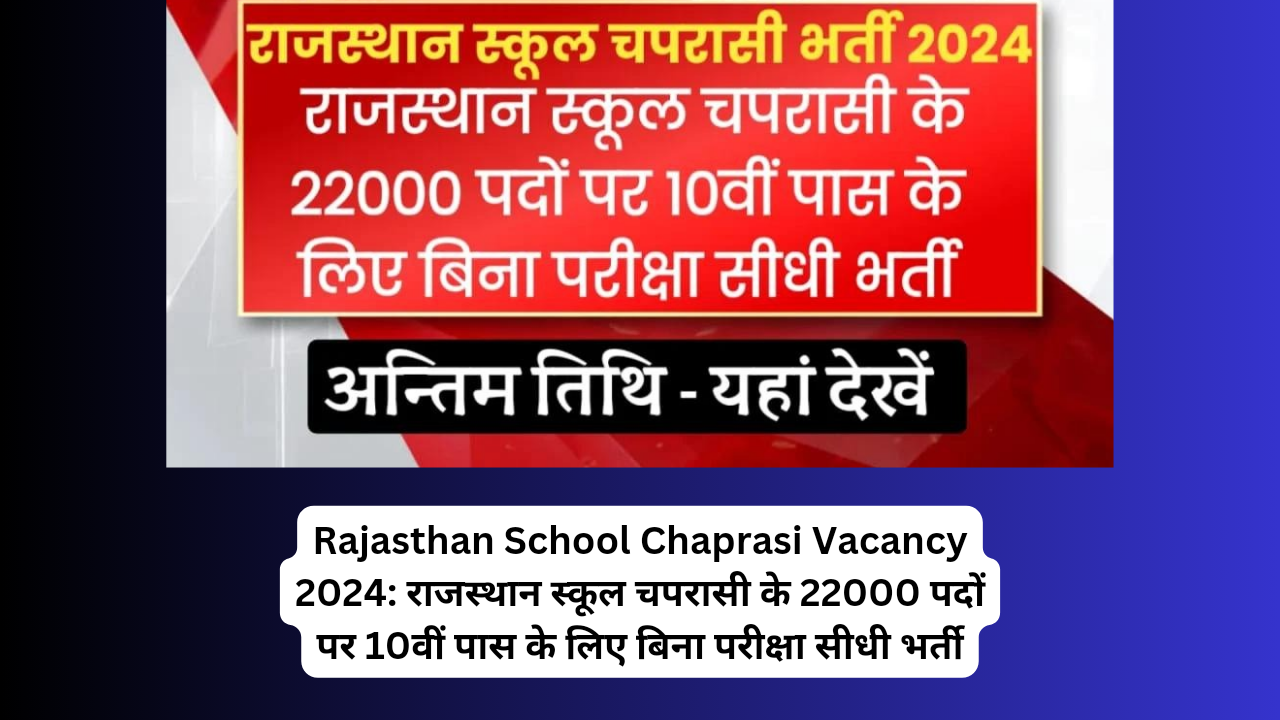 राजस्थान स्कूल चपरासी भर्ती 2024

राजस्थान स्कूल चपरासी के 22000 पदों पर 10वीं पास के लिए बिना परीक्षा सीधी भर्ती

अन्तिम तिथि - यहां देखें

Rajasthan School Chaprasi Vacancy 2024: राजस्थान स्कूल चपरासी के 22000 पदों पर 10वीं पास के लिए बिना परीक्षा सीधी भर्ती